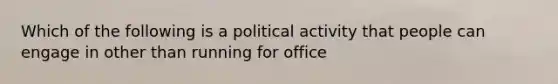 Which of the following is a political activity that people can engage in other than running for office